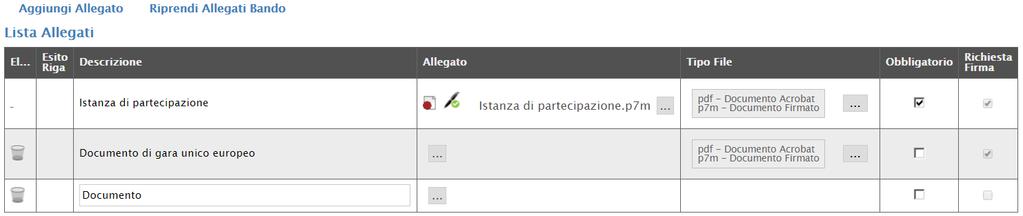 Aggiungi Allegato Riprendi Allegati Bando

Lista Allegati

| El... | Esito Riga | Descrizione | Allegato | Tipo File | Obbligatorio | Richiesta Firma |
|---|---|---|---|---|---|---|
| - | | Istanza di partecipazione | Istanza di partecipazione.p7m ... | pdf - Documento Acrobat p7m - Documento Firmato ... | | |
| | | Documento di gara unico europeo | ... | pdf - Documento Acrobat p7m - Documento Firmato ... | | |
| | | Documento | ... | | | |